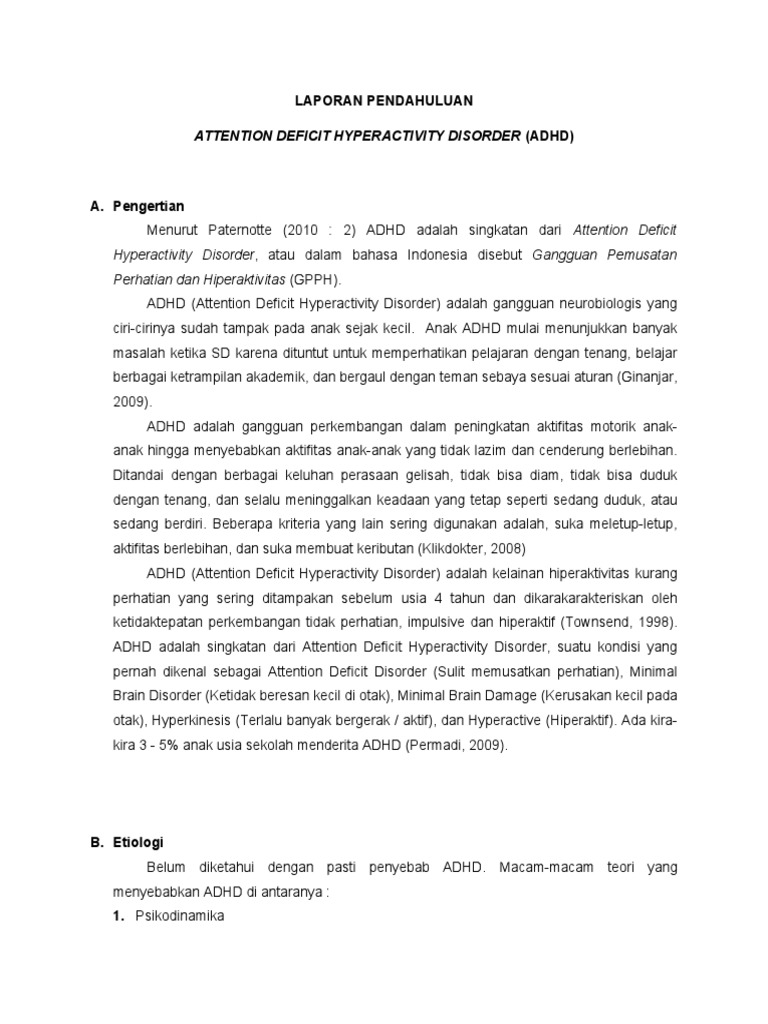 LAPORAN PENDAHULUAN

ATTENTION DEFICIT HYPERACTIVITY DISORDER (ADHD)

A. Pengertian

Menurut Paternotte (2010 : 2) ADHD adalah singkatan dari Attention Deficit Hyperactivity Disorder, atau dalam bahasa Indonesia disebut Gangguan Pemusatan Perhatian dan Hiperaktivitas (GPPH).

ADHD (Attention Deficit Hyperactivity Disorder) adalah gangguan neurobiologis yang ciri-cirinya sudah tampak pada anak sejak kecil. Anak ADHD mulai menunjukkan banyak masalah ketika SD karena dituntut untuk memperhatikan pelajaran dengan tenang, belajar berbagai ketrampilan akademik, dan bergaul dengan teman sebaya sesuai aturan (Ginanjar, 2009).

ADHD adalah gangguan perkembangan dalam peningkatan aktifitas motorik anak-anak hingga menyebabkan aktifitas anak-anak yang tidak lazim dan cenderung berlebihan. Ditandai dengan berbagai keluhan perasaan gelisah, tidak bisa diam, tidak bisa duduk dengan tenang, dan selalu meninggalkan keadaan yang tetap seperti sedang duduk, atau sedang berdiri. Beberapa kriteria yang lain sering digunakan adalah, suka meletup-letup, aktifitas berlebihan, dan suka membuat keributan (Klikdokter, 2008)

ADHD (Attention Deficit Hyperactivity Disorder) adalah kelainan hiperaktivitas kurang perhatian yang sering ditampakan sebelum usia 4 tahun dan dikarakarakteriskan oleh ketidaktepatan perkembangan tidak perhatian, impulsive dan hiperaktif (Townsend, 1998). ADHD adalah singkatan dari Attention Deficit Hyperactivity Disorder, suatu kondisi yang pernah dikenal sebagai Attention Deficit Disorder (Sulit memusatkan perhatian), Minimal Brain Disorder (Ketidak beresan kecil di otak), Minimal Brain Damage (Kerusakan kecil pada otak), Hyperkinesis (Terlalu banyak bergerak / aktif), dan Hyperactive (Hiperaktif). Ada kira-kira 3 - 5% anak usia sekolah menderita ADHD (Permadi, 2009).

B. Etiologi

Belum diketahui dengan pasti penyebab ADHD. Macam-macam teori yang menyebabkan ADHD di antaranya :

1. Psikodinamika